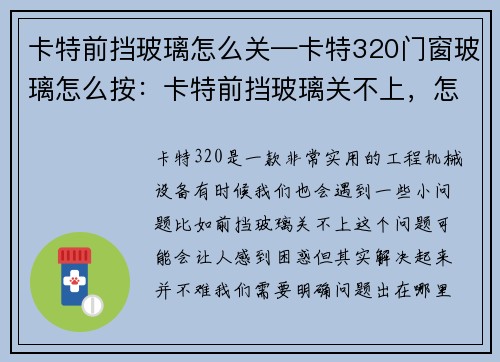 卡特前挡玻璃怎么关—卡特320门窗玻璃怎么按：卡特前挡玻璃关不上，怎

卡特320是一款非常实用的工程机械设备有时候我们也会遇到一些小问题比如前挡玻璃关不上这个问题可能会让人感到困惑但其实解决起来并不难我们需要明确问题出在哪里